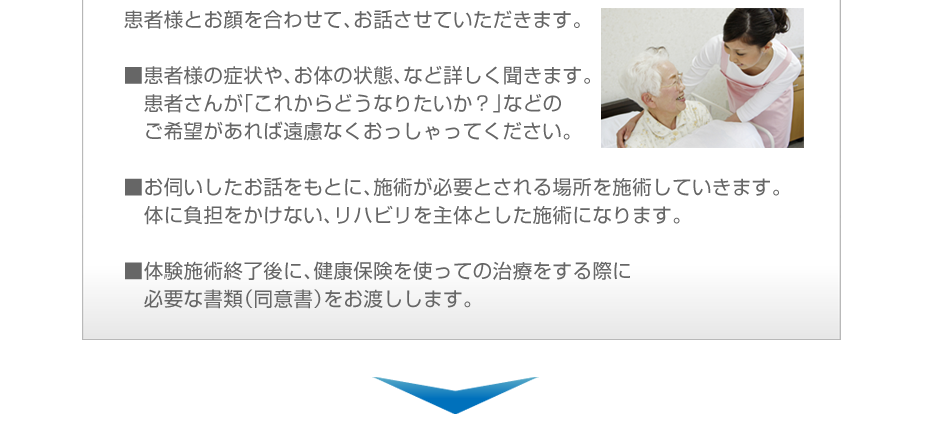 患者様とお顔を合わせて、お話させていただきます。

■患者様の症状や、お体の状態、など詳しく聞きます。
患者さんが「これからどうなりたいか？」などの
ご希望があれば遠慮なくおっしゃってください。

■お伺いしたお話をもとに、施術が必要とされる場所を施術していきます。
体に負担をかけない、リハビリを主体とした施術になります。

■体験施術終了後に、健康保険を使っての治療をする際に
必要な書類（同意書）をお渡しします。